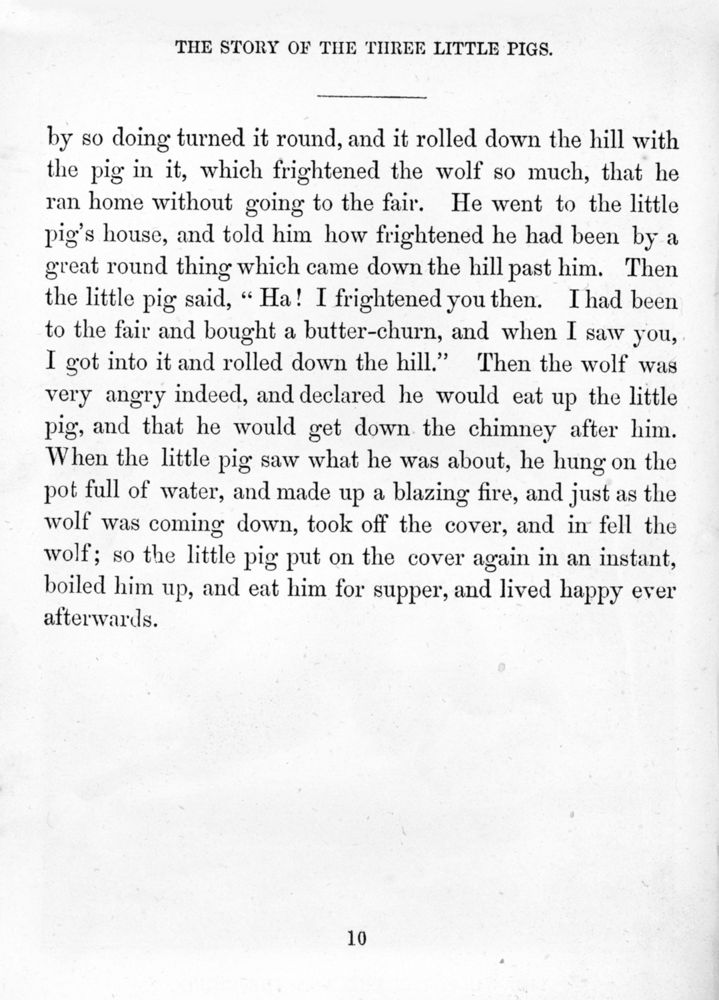 THE STORY OF THE THREE LITTLE PIGS.

by so doing turned it round, and it rolled down the hill with the pig in it, which frightened the wolf so much, that he ran home without going to the fair. He went to the little pig's house, and told him how frightened he had been by a great round thing which came down the hill past him. Then the little pig said, "Ha! I frightened you then. I had been to the fair and bought a butter-churn, and when I saw you, I got into it and rolled down the hill." Then the wolf was very angry indeed, and declared he would eat up the little pig, and that he would get down the chimney after him. When the little pig saw what he was about, he hung on the pot full of water, and made up a blazing fire, and just as the wolf was coming down, took off the cover, and in fell the wolf; so the little pig put on the cover again in an instant, boiled him up, and eat him for supper, and lived happy ever afterwards.

10